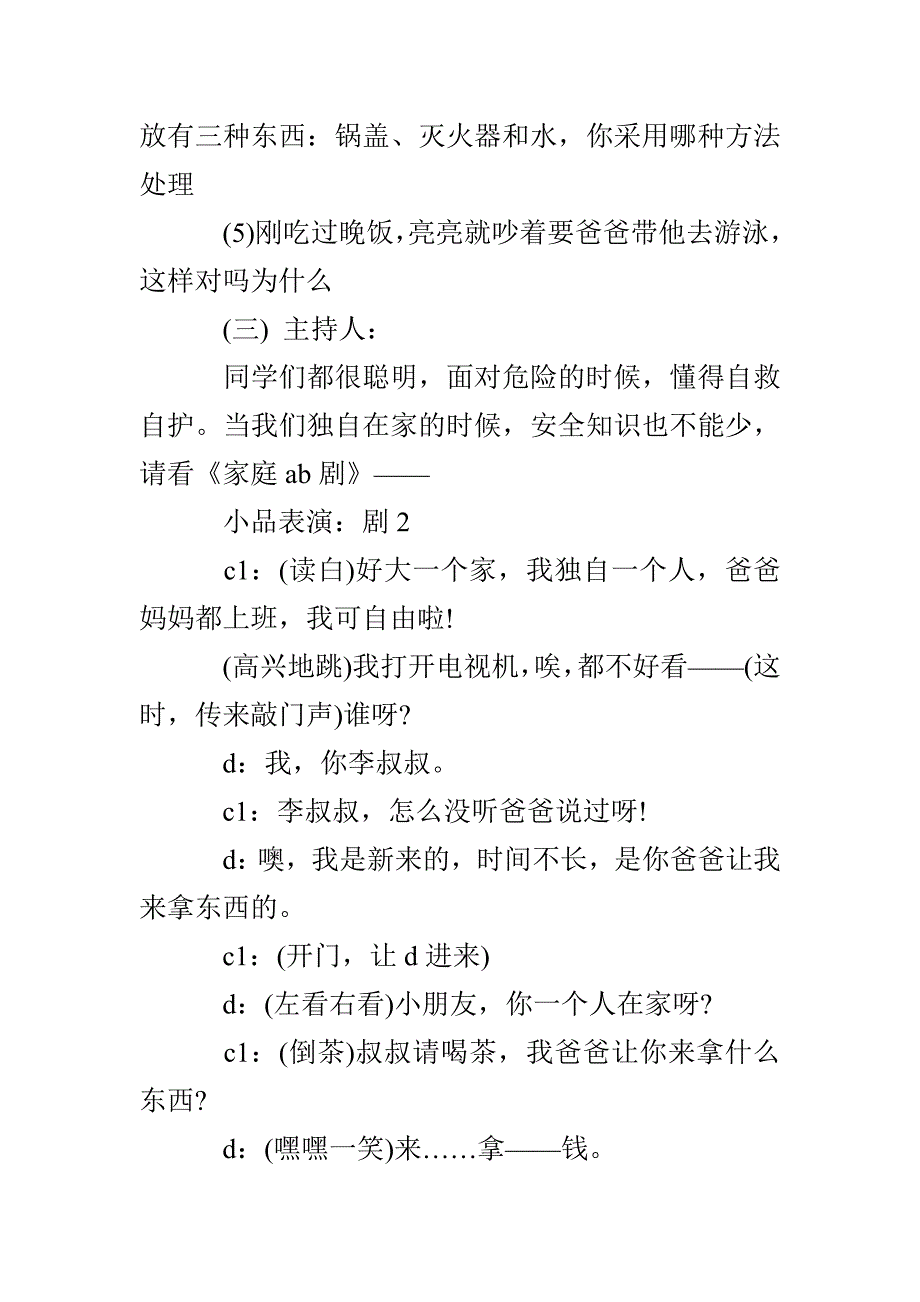 放有三种东西：锅盖、灭火器和水，你采用哪种方法处理

(5)刚吃过晚饭，亮亮就吵着要爸爸带他去游泳，这样对吗为什么

(三) 主持人：

同学们都很聪明，面对危险的时候，懂得自救自护。当我们独自在家的时候，安全知识也不能少，请看《家庭 ab 剧》——

小品表演：剧 2

c1：(读白)好大一个家，我独自一个人，爸爸妈妈都上班，我可自由啦!

(高兴地跳)我打开电视机，唉，都不好看——(这时，传来敲门声)谁呀?

d：我，你李叔叔。

c1：李叔叔，怎么没听爸爸说过呀!

d：噢，我是新来的，时间不长，是你爸爸让我来拿东西的。

c1：(开门，让 d 进来)

d：(左看右看)小朋友，你一个人在家呀?

c1：(倒茶)叔叔请喝茶，我爸爸让你来拿什么东西?

d：(嘿嘿一笑)来……拿——钱。